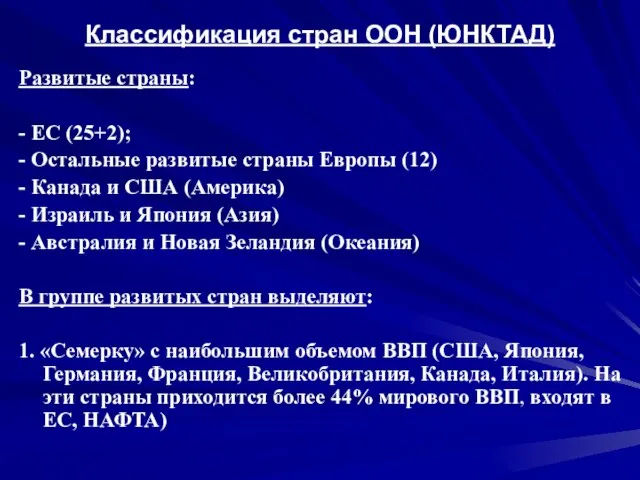 Классификация стран ООН (ЮНКТАД)

Развитые страны:

- ЕС (25+2);
- Остальные развитые страны Европы (12)
- Канада и США (Америка)
- Израиль и Япония (Азия)
- Австралия и Новая Зеландия (Океания)

В группе развитых стран выделяют:

1. «Семерку» с наибольшим объемом ВВП (США, Япония, Германия, Франция, Великобритания, Канада, Италия). На эти страны приходится более 44% мирового ВВП, входят в ЕС, НАФТА)